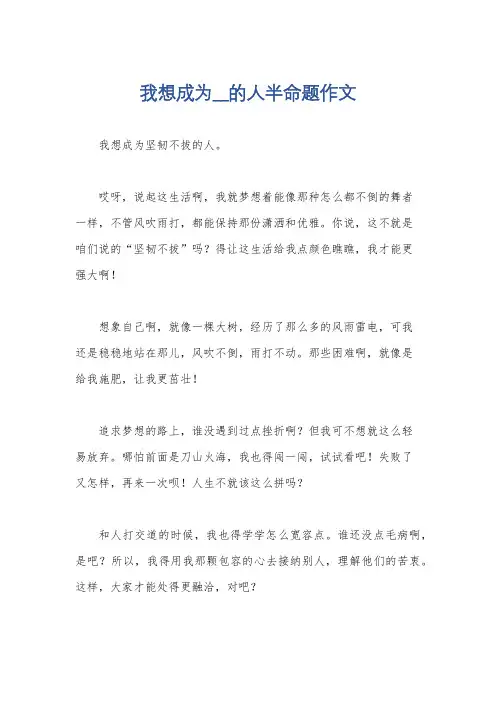 我想成为__的人半命题作文

我想成为坚韧不拔的人。

哎呀，说起这生活啊，我就梦想着能像那种怎么都不倒的舞者一样，不管风吹雨打，都能保持那份潇洒和优雅。你说，这不就是咱们说的“坚韧不拔”吗？得让这生活给我点颜色瞧瞧，我才能更强大啊！

想象自己啊，就像一棵大树，经历了那么多的风雨雷电，可我还是稳稳地站在那儿，风吹不倒，雨打不动。那些困难啊，就像是给我施肥，让我更茁壮！

追求梦想的路上，谁没遇到过点挫折啊？但我可不想就这么轻易放弃。哪怕前面是刀山火海，我也得闯一闯，试试看吧！失败了又怎样，再来一次呗！人生不就该这么拼吗？

和人打交道的时候，我也得学学怎么宽容点。谁还没点毛病啊，是吧？所以，我得用我那颗包容的心去接纳别人，理解他们的苦衷。这样，大家才能处得更融洽，对吧？